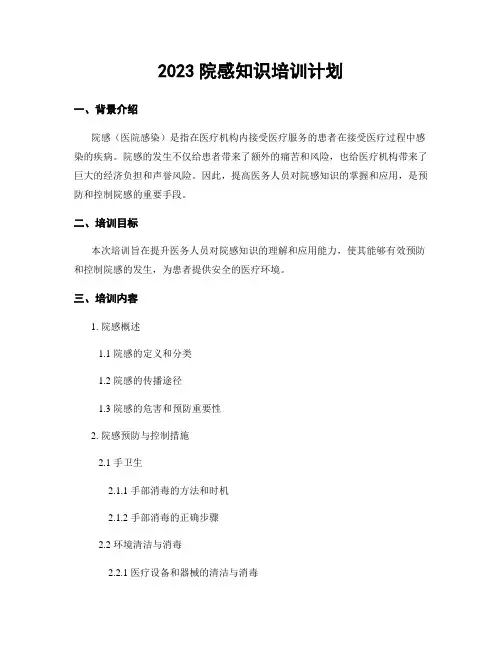 2023 院感知识培训计划

一、背景介绍

院感（医院感染）是指在医疗机构内接受医疗服务的患者在接受医疗过程中感染的疾病。院感的发生不仅给患者带来了额外的痛苦和风险，也给医疗机构带来了巨大的经济负担和声誉风险。因此，提高医务人员对院感知识的掌握和应用，是预防和控制院感的重要手段。

二、培训目标

本次培训旨在提升医务人员对院感知识的理解和应用能力，使其能够有效预防和控制院感的发生，为患者提供安全的医疗环境。

三、培训内容

1. 院感概述

1.1 院感的定义和分类

1.2 院感的传播途径

1.3 院感的危害和预防重要性

2. 院感预防与控制措施

2.1 手卫生

2.1.1 手部消毒的方法和时机

2.1.2 手部消毒的正确步骤

2.2 环境清洁与消毒

2.2.1 医疗设备和器械的清洁与消毒